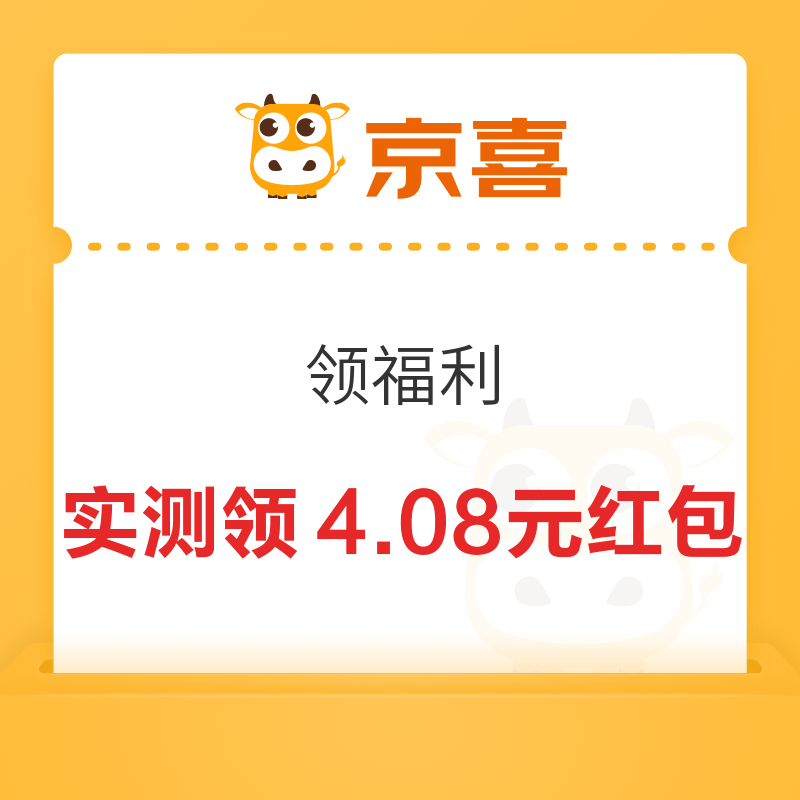 京喜

领福利

实测领 4.08元红包